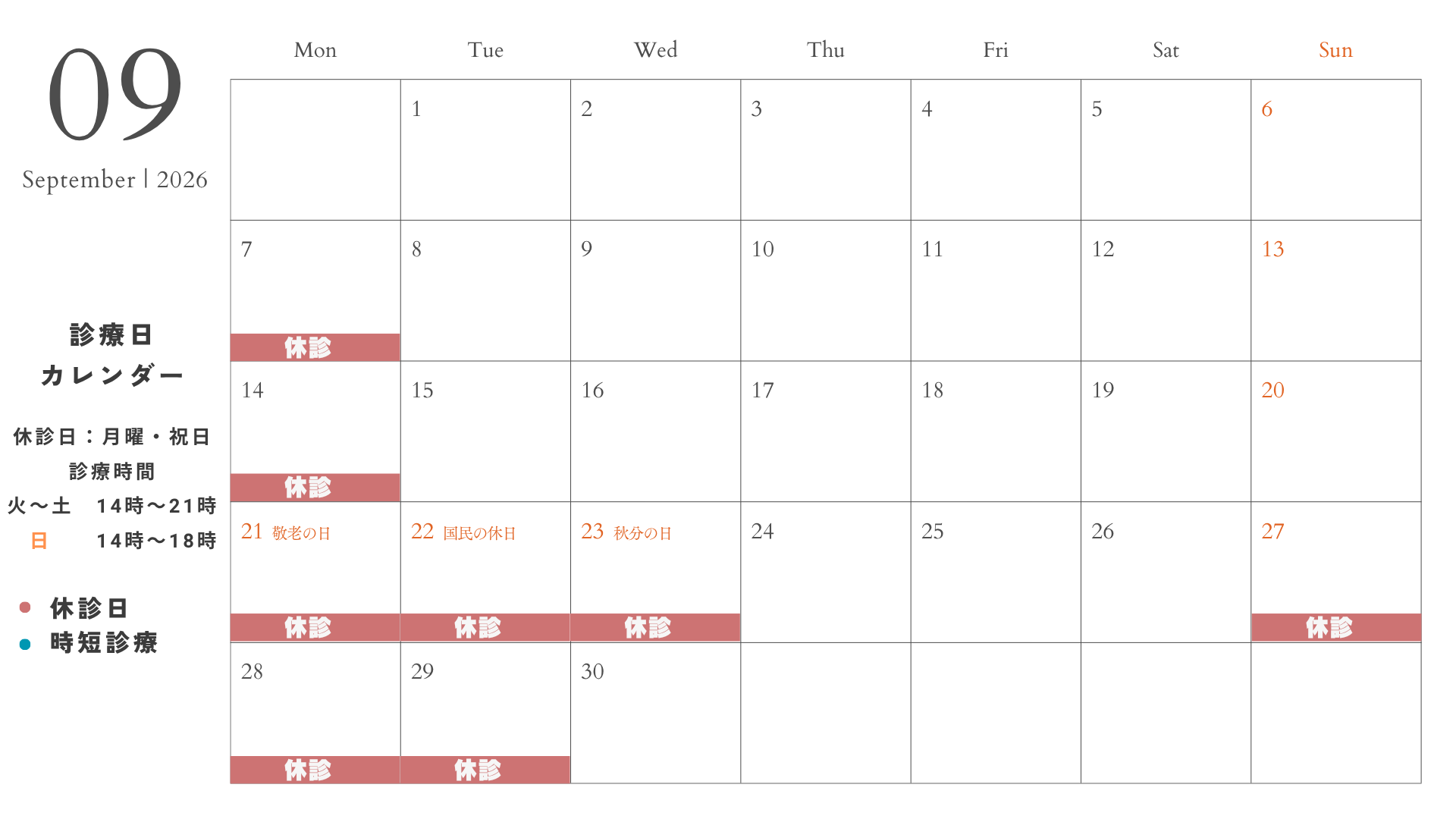 09
September | 2026

診療日
カレンダー

休診日：月曜・祝日
診療時間
火～土　14時～21時
日　14時～18時

• 休診日
• 時短診療

| Mon | Tue | Wed | Thu | Fri | Sat | Sun |
|---|---|---|---|---|---|---|
| | 1 | 2 | 3 | 4 | 5 | 6 |
| 7 休診 | 8 | 9 | 10 | 11 | 12 | 13 |
| 14 休診 | 15 | 16 | 17 | 18 | 19 | 20 |
| 21 敬老の日 休診 | 22 国民の休日 休診 | 23 秋分の日 休診 | 24 | 25 | 26 | 27 休診 |
| 28 休診 | 29 休診 | 30 | | | | |